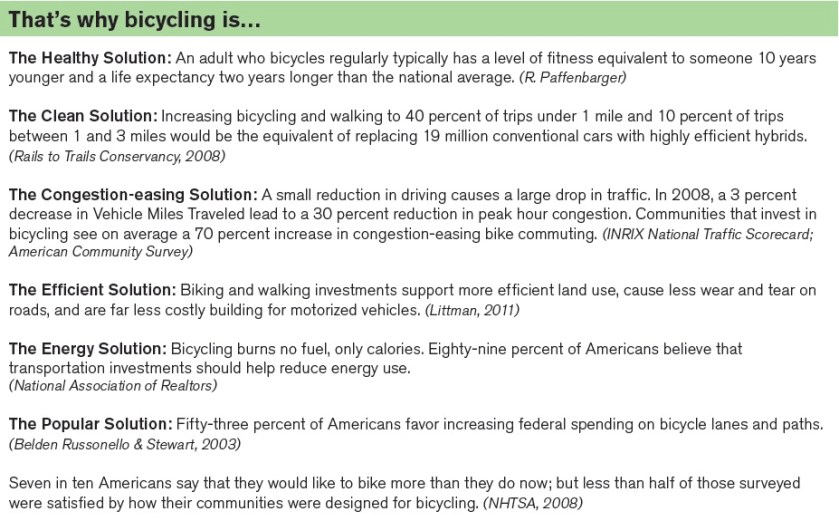 That's why bicycling is...

The Healthy Solution: An adult who bicycles regularly typically has a level of fitness equivalent to someone 10 years younger and a life expectancy two years longer than the national average. (R. Paffenbarger)

The Clean Solution: Increasing bicycling and walking to 40 percent of trips under 1 mile and 10 percent of trips between 1 and 3 miles would be the equivalent of replacing 19 million conventional cars with highly efficient hybrids. (Rails to Trails Conservancy, 2008)

The Congestion-easing Solution: A small reduction in driving causes a large drop in traffic. In 2008, a 3 percent decrease in Vehicle Miles Traveled lead to a 30 percent reduction in peak hour congestion. Communities that invest in bicycling see on average a 70 percent increase in congestion-easing bike commuting. (INRIX National Traffic Scorecard; American Community Survey)

The Efficient Solution: Biking and walking investments support more efficient land use, cause less wear and tear on roads, and are far less costly building for motorized vehicles. (Littman, 2011)

The Energy Solution: Bicycling burns no fuel, only calories. Eighty-nine percent of Americans believe that transportation investments should help reduce energy use. (National Association of Realtors)

The Popular Solution: Fifty-three percent of Americans favor increasing federal spending on bicycle lanes and paths. (Belden Russonello & Stewart, 2003)

Seven in ten Americans say that they would like to bike more than they do now; but less than half of those surveyed were satisfied by how their communities were designed for bicycling. (NHTSA, 2008)